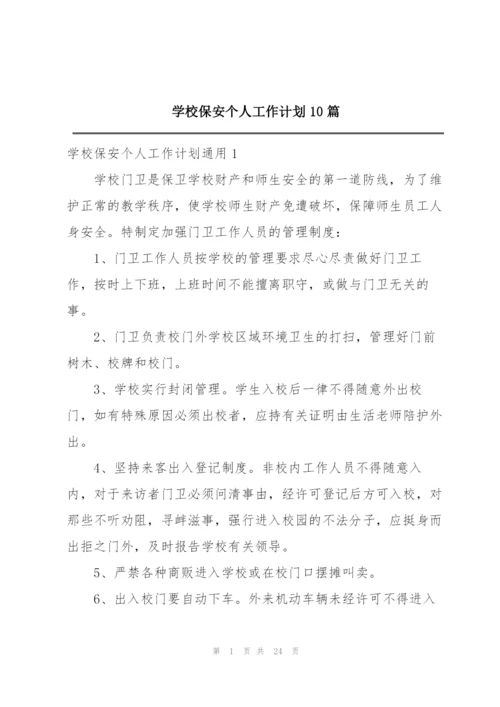 学校保安个人工作计划10篇

学校保安个人工作计划通用1

学校门卫是保卫学校财产和师生安全的第一道防线，为了维护正常的教学秩序，使学校师生财产免遭破坏，保障师生员工人身安全。特制定加强门卫工作人员的管理制度：

1、门卫工作人员按学校的管理要求尽心尽责做好门卫工作，按时上下班，上班时间不能擅离职守，或做与门卫无关的事。

2、门卫负责校门外学校区域环境卫生的打扫，管理好门前树木、校牌和校门。

3、学校实行封闭管理。学生入校后一律不得随意外出校门，如有特殊原因必须出校者，应持有关证明由生活老师陪护外出。

4、坚持来客出入登记制度。非校内工作人员不得随意入内，对于来访者门卫必须问清事由，经许可登记后方可入校，对那些不听劝阻，寻衅滋事，强行进入校园的不法分子，应挺身而出拒之门外，及时报告学校有关领导。

5、严禁各种商贩进入学校或在校门口摆摊叫卖。

6、出入校门要自动下车。外来机动车辆未经许可不得进入

第 1 页 共 24 页